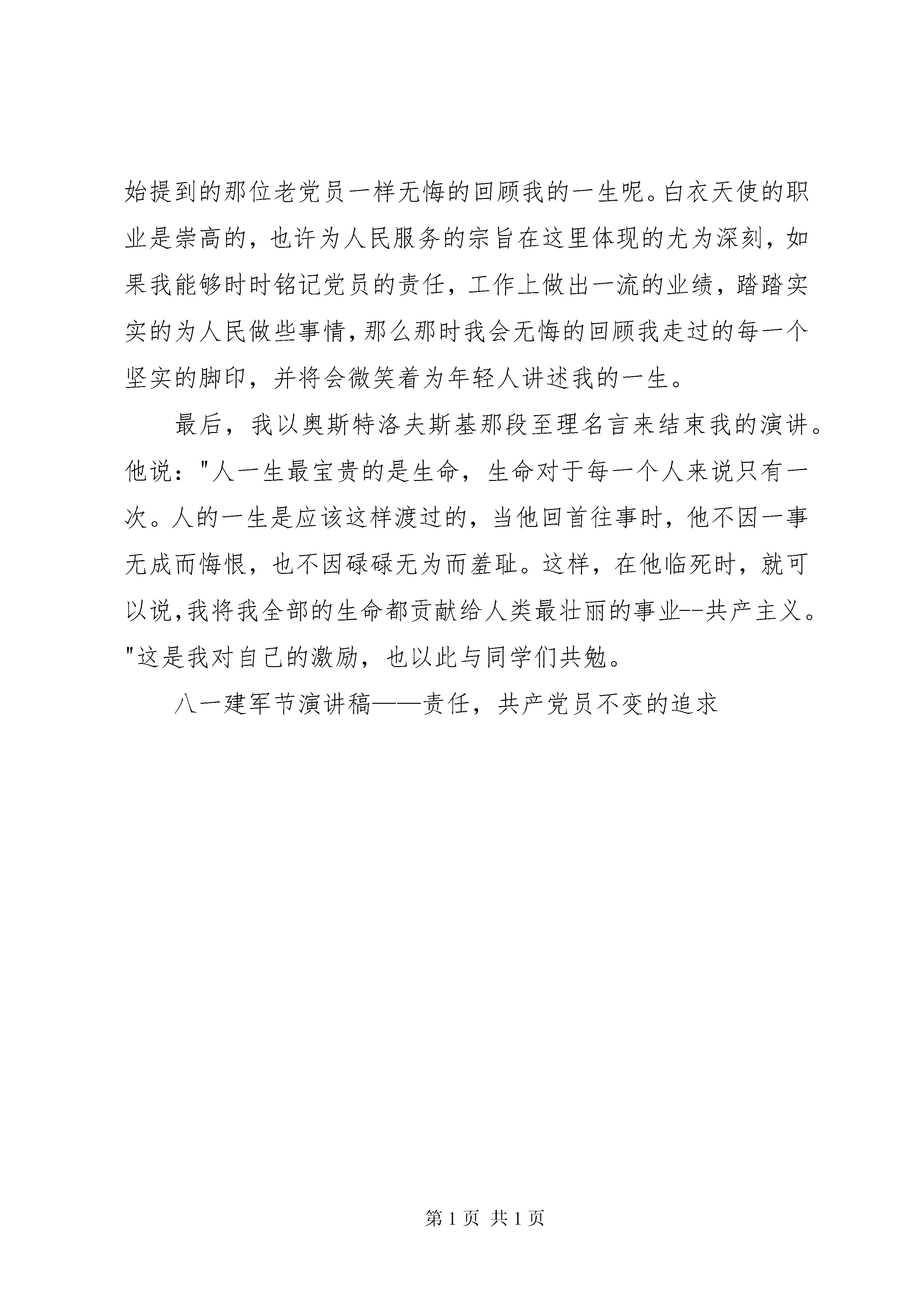 始提到的那位老党员一样无悔的回顾我的一生呢。白衣天使的职业是崇高的，也许为人民服务的宗旨在这里体现的尤为深刻，如果我能够时时铭记党员的责任，工作上做出一流的业绩，踏踏实实的为人民做些事情，那么那时我会无悔的回顾我走过的每一个坚实的脚印，并将会微笑着为年轻人讲述我的一生。

最后，我以奥斯特洛夫斯基那段至理名言来结束我的演讲。他说："人一生最宝贵的是生命，生命对于每一个人来说只有一次。人的一生是应该这样渡过的，当他回首往事时，他不因一事无成而悔恨，也不因碌碌无为而羞耻。这样，在他临死时，就可以说,我将我全部的生命都贡献给人类最壮丽的事业--共产主义。"这是我对自己的激励，也以此与同学们共勉。

八一建军节演讲稿——责任，共产党员不变的追求

第 1 页 共 1 页